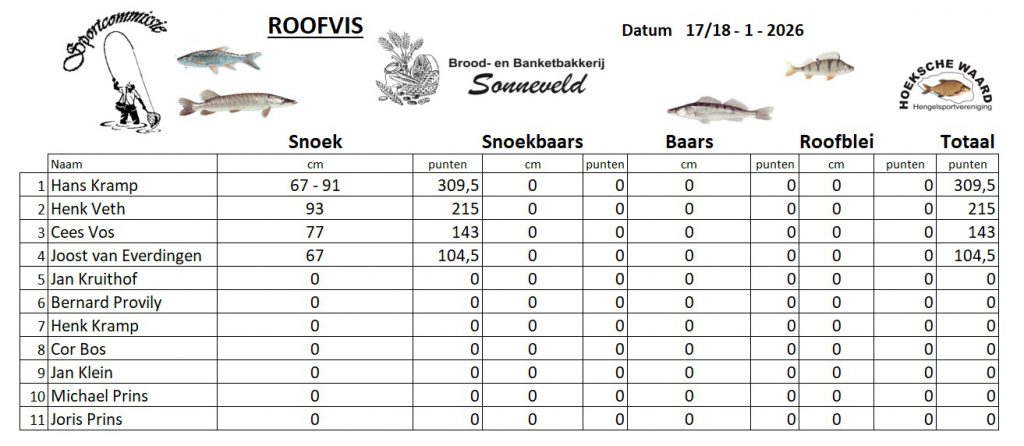 Sportcommissie

ROOFVIS

Brood- en Banketbakkerij
Sonneveld

Datum 17/18 - 1 - 2026

HOEKSCHE WAARD
Hengelsportvereniging

| | | Snoek | | Snoekbaars | | Baars | | Roofblei | | Totaal |
|---|---|---|---|---|---|---|---|---|---|---|
| | Naam | cm | punten | cm | punten | cm | punten | cm | punten | punten |
| 1 | Hans Kramp | 67 - 91 | 309,5 | 0 | 0 | 0 | 0 | 0 | 0 | 309,5 |
| 2 | Henk Veth | 93 | 215 | 0 | 0 | 0 | 0 | 0 | 0 | 215 |
| 3 | Cees Vos | 77 | 143 | 0 | 0 | 0 | 0 | 0 | 0 | 143 |
| 4 | Joost van Everdingen | 67 | 104,5 | 0 | 0 | 0 | 0 | 0 | 0 | 104,5 |
| 5 | Jan Kruithof | 0 | 0 | 0 | 0 | 0 | 0 | 0 | 0 | 0 |
| 6 | Bernard Provily | 0 | 0 | 0 | 0 | 0 | 0 | 0 | 0 | 0 |
| 7 | Henk Kramp | 0 | 0 | 0 | 0 | 0 | 0 | 0 | 0 | 0 |
| 8 | Cor Bos | 0 | 0 | 0 | 0 | 0 | 0 | 0 | 0 | 0 |
| 9 | Jan Klein | 0 | 0 | 0 | 0 | 0 | 0 | 0 | 0 | 0 |
| 10 | Michael Prins | 0 | 0 | 0 | 0 | 0 | 0 | 0 | 0 | 0 |
| 11 | Joris Prins | 0 | 0 | 0 | 0 | 0 | 0 | 0 | 0 | 0 |